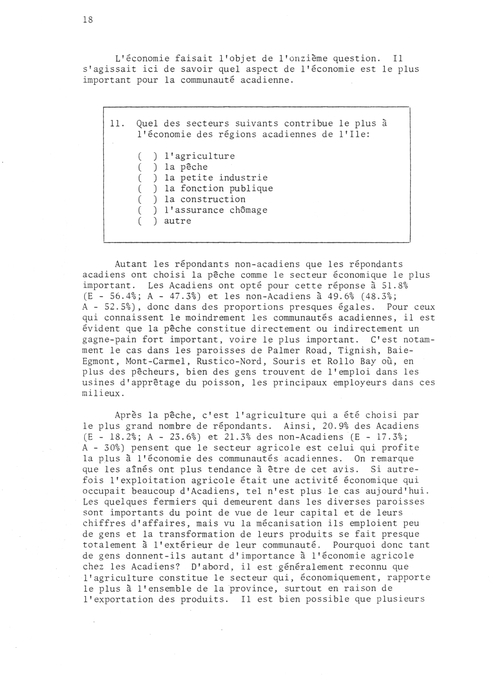 18

L'économie faisait l'objet de l'onzième question. Il s'agissait ici de savoir quel aspect de l'économie est le plus important pour la communauté acadienne.

11. Quel des secteurs suivants contribue le plus à l'économie des régions acadiennes de l'Ile:

( ) l'agriculture
( ) la pêche
( ) la petite industrie
( ) la fonction publique
( ) la construction
( ) l'assurance chômage
( ) autre

Autant les répondants non-acadiens que les répondants acadiens ont choisi la pêche comme le secteur économique le plus important. Les Acadiens ont opté pour cette réponse à 51.8% (E - 56.4%; A - 47.3%) et les non-Acadiens à 49.6% (48.3%; A - 52.5%), donc dans des proportions presques égales. Pour ceux qui connaissent le moindrement les communautés acadiennes, il est évident que la pêche constitue directement ou indirectement un gagne-pain fort important, voire le plus important. C'est notamment le cas dans les paroisses de Palmer Road, Tignish, Baie-Egmont, Mont-Carmel, Rustico-Nord, Souris et Rollo Bay où, en plus des pêcheurs, bien des gens trouvent de l'emploi dans les usines d'apprêtage du poisson, les principaux employeurs dans ces milieux.

Après la pêche, c'est l'agriculture qui a été choisi par le plus grand nombre de répondants. Ainsi, 20.9% des Acadiens (E - 18.2%; A - 23.6%) et 21.3% des non-Acadiens (E - 17.3%; A - 30%) pensent que le secteur agricole est celui qui profite la plus à l'économie des communautés acadiennes. On remarque que les aînés ont plus tendance à être de cet avis. Si autrefois l'exploitation agricole était une activité économique qui occupait beaucoup d'Acadiens, tel n'est plus le cas aujourd'hui. Les quelques fermiers qui demeurent dans les diverses paroisses sont importants du point de vue de leur capital et de leurs chiffres d'affaires, mais vu la mécanisation ils emploient peu de gens et la transformation de leurs produits se fait presque totalement à l'extérieur de leur communauté. Pourquoi donc tant de gens donnent-ils autant d'importance à l'économie agricole chez les Acadiens? D'abord, il est généralement reconnu que l'agriculture constitue le secteur qui, économiquement, rapporte le plus à l'ensemble de la province, surtout en raison de l'exportation des produits. Il est bien possible que plusieurs